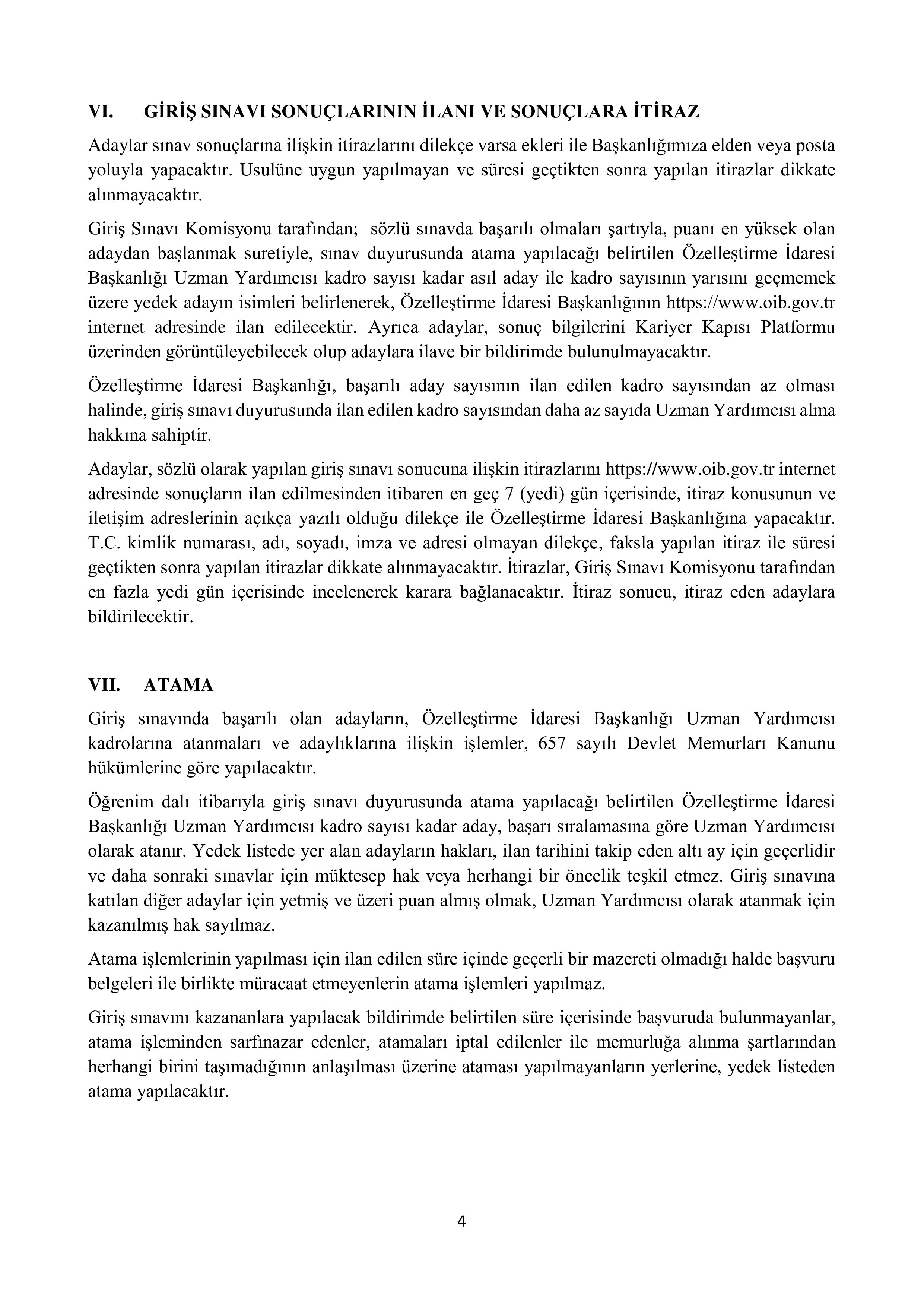 VI. GİRİŞ SINAVI SONUÇLARININ İLANI VE SONUÇLARA İTİRAZ

Adaylar sınav sonuçlarına ilişkin itirazlarını dilekçe varsa ekleri ile Başkanlığımıza elden veya posta yoluyla yapacaktır. Usulüne uygun yapılmayan ve süresi geçtikten sonra yapılan itirazlar dikkate alınmayacaktır.

Giriş Sınavı Komisyonu tarafından; sözlü sınavda başarılı olmaları şartıyla, puanı en yüksek olan adaydan başlanmak suretiyle, sınav duyurusunda atama yapılacağı belirtilen Özelleştirme İdaresi Başkanlığı Uzman Yardımcısı kadro sayısı kadar asıl aday ile kadro sayısının yarısını geçmemek üzere yedek adayın isimleri belirlenerek, Özelleştirme İdaresi Başkanlığının https://www.oib.gov.tr internet adresinde ilan edilecektir. Ayrıca adaylar, sonuç bilgilerini Kariyer Kapısı Platformu üzerinden görüntüleyebilecek olup adaylara ilave bir bildirimde bulunulmayacaktır.

Özelleştirme İdaresi Başkanlığı, başarılı aday sayısının ilan edilen kadro sayısından az olması halinde, giriş sınavı duyurusunda ilan edilen kadro sayısından daha az sayıda Uzman Yardımcısı alma hakkına sahiptir.

Adaylar, sözlü olarak yapılan giriş sınavı sonucuna ilişkin itirazlarını https://www.oib.gov.tr internet adresinde sonuçların ilan edilmesinden itibaren en geç 7 (yedi) gün içerisinde, itiraz konusunun ve iletişim adreslerinin açıkça yazılı olduğu dilekçe ile Özelleştirme İdaresi Başkanlığına yapacaktır. T.C. kimlik numarası, adı, soyadı, imza ve adresi olmayan dilekçe, faksla yapılan itiraz ile süresi geçtikten sonra yapılan itirazlar dikkate alınmayacaktır. İtirazlar, Giriş Sınavı Komisyonu tarafından en fazla yedi gün içerisinde incelenerek karara bağlanacaktır. İtiraz sonucu, itiraz eden adaylara bildirilecektir.

VII. ATAMA

Giriş sınavında başarılı olan adayların, Özelleştirme İdaresi Başkanlığı Uzman Yardımcısı kadrolarına atanmaları ve adaylıklarına ilişkin işlemler, 657 sayılı Devlet Memurları Kanunu hükümlerine göre yapılacaktır.

Öğrenim dalı itibarıyla giriş sınavı duyurusunda atama yapılacağı belirtilen Özelleştirme İdaresi Başkanlığı Uzman Yardımcısı kadro sayısı kadar aday, başarı sıralamasına göre Uzman Yardımcısı olarak atanır. Yedek listede yer alan adayların hakları, ilan tarihini takip eden altı ay için geçerlidir ve daha sonraki sınavlar için müktesep hak veya herhangi bir öncelik teşkil etmez. Giriş sınavına katılan diğer adaylar için yetmiş ve üzeri puan almış olmak, Uzman Yardımcısı olarak atanmak için kazanılmış hak sayılmaz.

Atama işlemlerinin yapılması için ilan edilen süre içinde geçerli bir mazereti olmadığı halde başvuru belgeleri ile birlikte müracaat etmeyenlerin atama işlemleri yapılmaz.

Giriş sınavını kazananlara yapılacak bildirimde belirtilen süre içerisinde başvuruda bulunmayanlar, atama işleminden sarfınazar edenler, atamaları iptal edilenler ile memurluğa alınma şartlarından herhangi birini taşımadığının anlaşılması üzerine ataması yapılmayanların yerlerine, yedek listeden atama yapılacaktır.

4